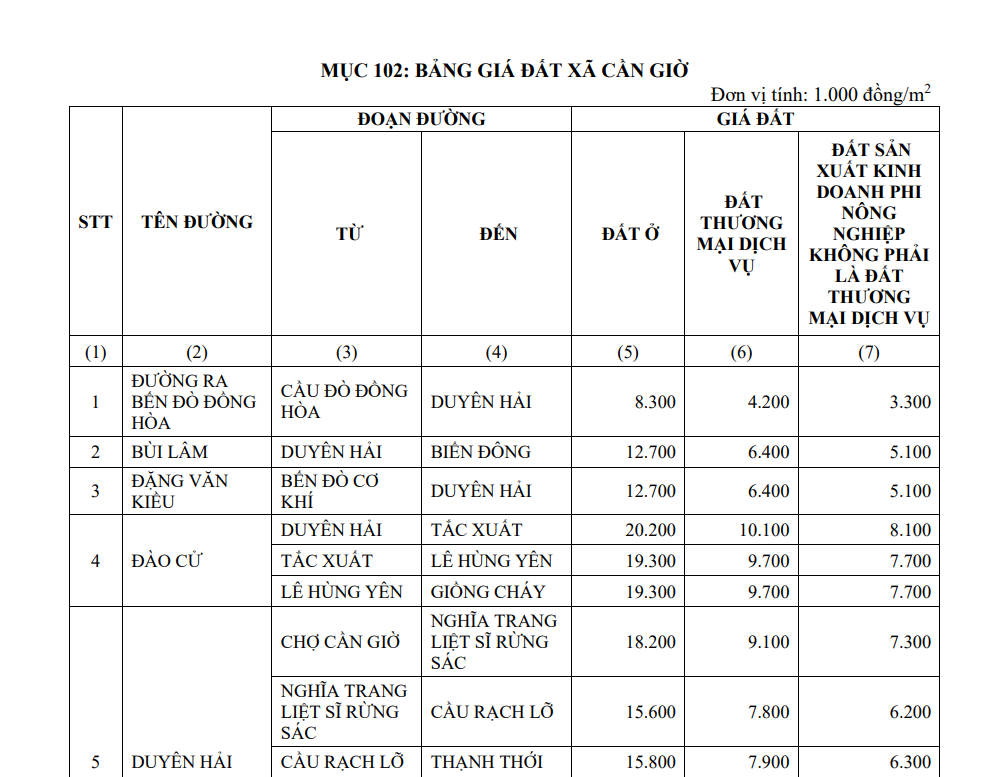 MỤC 102: BẢNG GIÁ ĐẤT XÃ CẦN GIỜ

Đơn vị tính: 1.000 đồng/$m^2$

| STT | TÊN ĐƯỜNG | ĐOẠN ĐƯỜNG |  | GIÁ ĐẤT |  |  |
|---|---|---|---|---|---|---|
|  |  | TỪ | ĐẾN | ĐẤT Ở | ĐẤT THƯƠNG MẠI DỊCH VỤ | ĐẤT SẢN XUẤT KINH DOANH PHI NÔNG NGHIỆP KHÔNG PHẢI LÀ ĐẤT THƯƠNG MẠI DỊCH VỤ |
| (1) | (2) | (3) | (4) | (5) | (6) | (7) |
| 1 | ĐƯỜNG RA BẾN ĐÒ ĐỒNG HÒA | CẦU ĐÒ ĐỒNG HÒA | DUYÊN HẢI | 8.300 | 4.200 | 3.300 |
| 2 | BÙI LÂM | DUYÊN HẢI | BIỂN ĐÔNG | 12.700 | 6.400 | 5.100 |
| 3 | ĐẶNG VĂN KIỀU | BẾN ĐÒ CƠ KHÍ | DUYÊN HẢI | 12.700 | 6.400 | 5.100 |
| 4 | ĐÀO CỬ | DUYÊN HẢI | TẮC XUẤT | 20.200 | 10.100 | 8.100 |
|  |  | TẮC XUẤT | LÊ HÙNG YÊN | 19.300 | 9.700 | 7.700 |
|  |  | LÊ HÙNG YÊN | GIỒNG CHÁY | 19.300 | 9.700 | 7.700 |
| 5 | DUYÊN HẢI | CHỢ CẦN GIỜ | NGHĨA TRANG LIỆT SĨ RỪNG SÁC | 18.200 | 9.100 | 7.300 |
|  |  | NGHĨA TRANG LIỆT SĨ RỪNG SÁC | CẦU RẠCH LỠ | 15.600 | 7.800 | 6.200 |
|  |  | CẦU RẠCH LỠ | THẠNH THỚI | 15.800 | 7.900 | 6.300 |